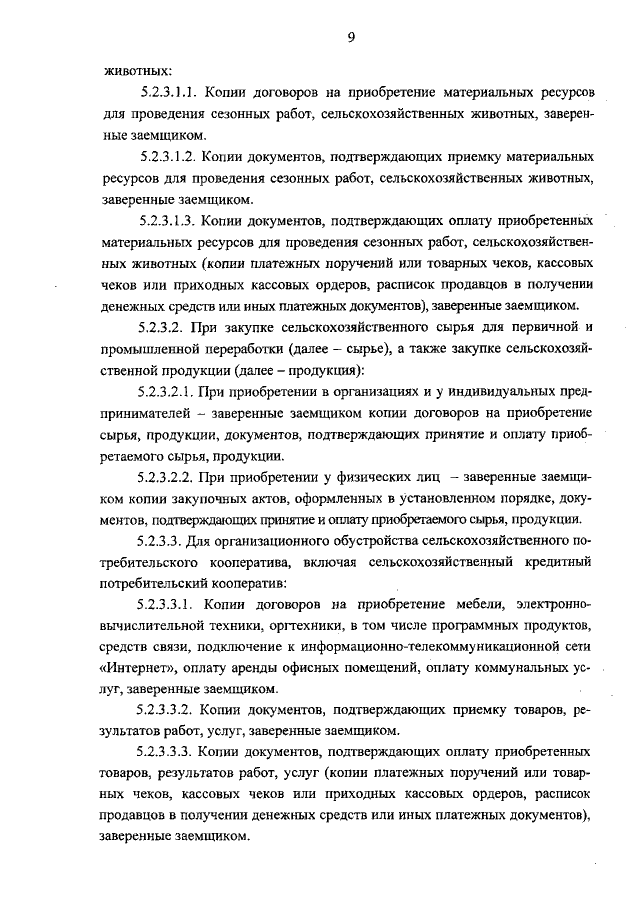 9

животных:

5.2.3.1.1. Копии договоров на приобретение материальных ресурсов для проведения сезонных работ, сельскохозяйственных животных, заверенные заемщиком.

5.2.3.1.2. Копии документов, подтверждающих приемку материальных ресурсов для проведения сезонных работ, сельскохозяйственных животных, заверенные заемщиком.

5.2.3.1.3. Копии документов, подтверждающих оплату приобретенных материальных ресурсов для проведения сезонных работ, сельскохозяйственных животных (копии платежных поручений или товарных чеков, кассовых чеков или приходных кассовых ордеров, расписок продавцов в получении денежных средств или иных платежных документов), заверенные заемщиком.

5.2.3.2. При закупке сельскохозяйственного сырья для первичной и промышленной переработки (далее – сырье), а также закупке сельскохозяйственной продукции (далее – продукция):

5.2.3.2.1. При приобретении в организациях и у индивидуальных предпринимателей – заверенные заемщиком копии договоров на приобретение сырья, продукции, документов, подтверждающих принятие и оплату приобретаемого сырья, продукции.

5.2.3.2.2. При приобретении у физических лиц – заверенные заемщиком копии закупочных актов, оформленных в установленном порядке, документов, подтверждающих принятие и оплату приобретаемого сырья, продукции.

5.2.3.3. Для организационного обустройства сельскохозяйственного потребительского кооператива, включая сельскохозяйственный кредитный потребительский кооператив:

5.2.3.3.1. Копии договоров на приобретение мебели, электронно-вычислительной техники, оргтехники, в том числе программных продуктов, средств связи, подключение к информационно-телекоммуникационной сети «Интернет», оплату аренды офисных помещений, оплату коммунальных услуг, заверенные заемщиком.

5.2.3.3.2. Копии документов, подтверждающих приемку товаров, результатов работ, услуг, заверенные заемщиком.

5.2.3.3.3. Копии документов, подтверждающих оплату приобретенных товаров, результатов работ, услуг (копии платежных поручений или товарных чеков, кассовых чеков или приходных кассовых ордеров, расписок продавцов в получении денежных средств или иных платежных документов), заверенные заемщиком.